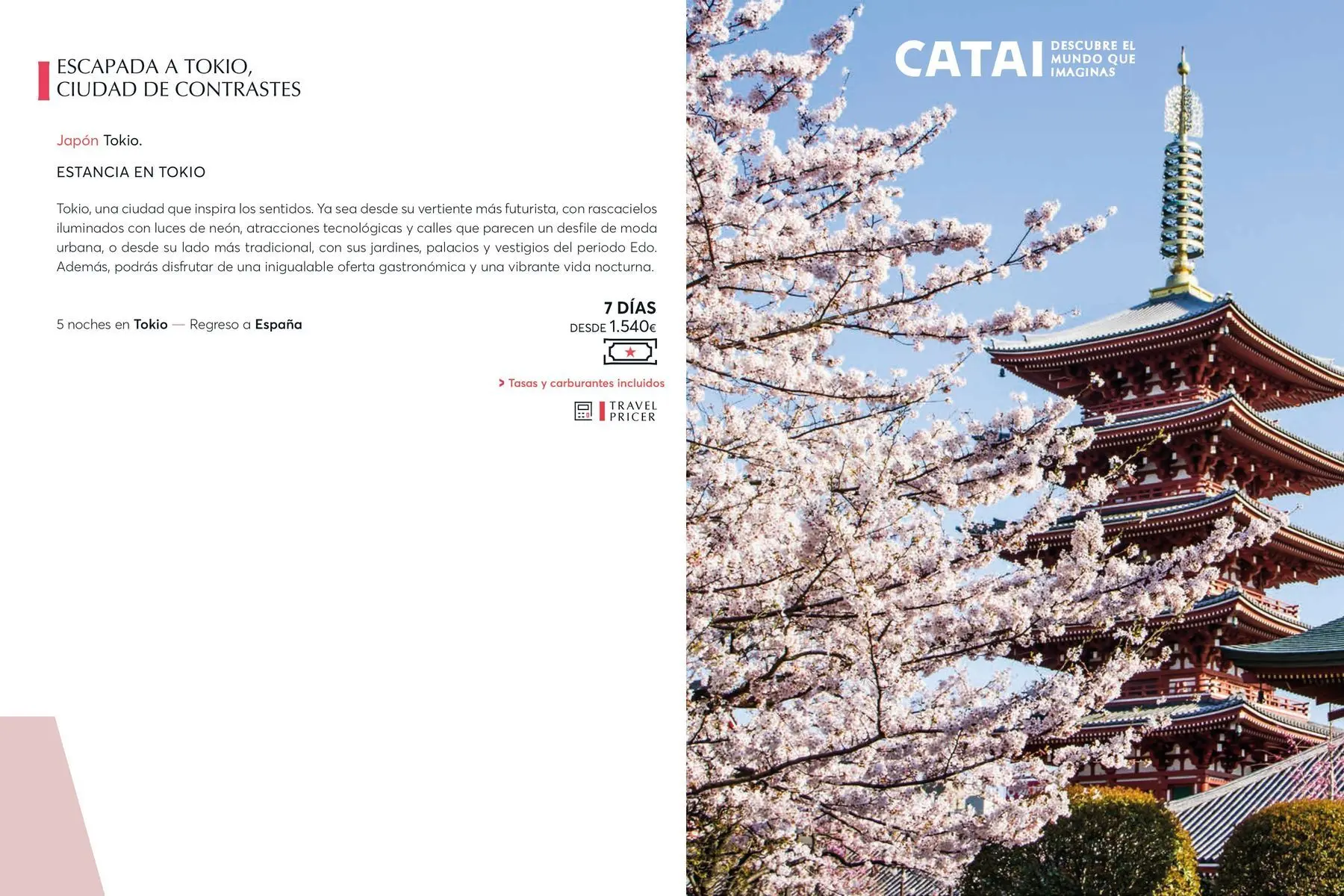 ESCAPADA A TOKIO,
CIUDAD DE CONTRASTES

Japón Tokio.

ESTANCIA EN TOKIO

Tokio, una ciudad que inspira los sentidos. Ya sea desde su vertiente más futurista, con rascacielos iluminados con luces de neón, atracciones tecnológicas y calles que parecen un desfile de moda urbana, o desde su lado más tradicional, con sus jardines, palacios y vestigios del periodo Edo. Además, podrás disfrutar de una inigualable oferta gastronómica y una vibrante vida nocturna.

5 noches en Tokio — Regreso a España

7 DÍAS
DESDE 1.540€

> Tasas y carburantes incluidos

TRAVEL
PRICER

CATAI DESCUBRE EL MUNDO QUE IMAGINAS